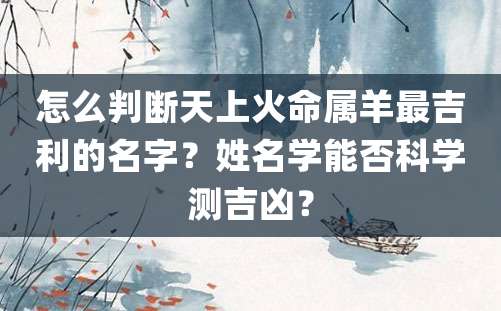 怎么判断天上火命属羊最吉利的名字？姓名学能否科学测吉凶？